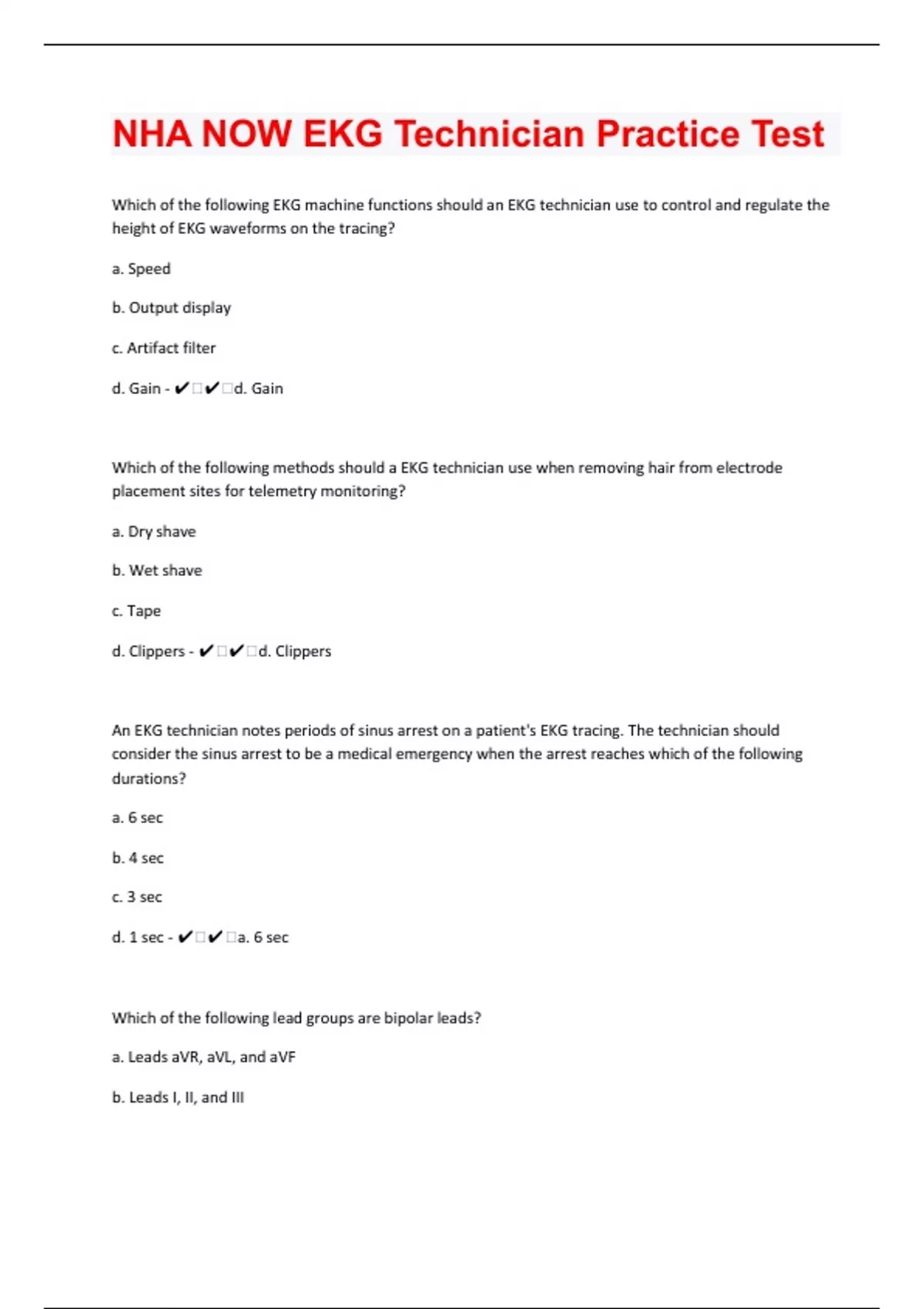 NHA NOW EKG Technician Practice Test

Which of the following EKG machine functions should an EKG technician use to control and regulate the height of EKG waveforms on the tracing?

a. Speed

b. Output display

c. Artifact filter

d. Gain - ✔□✔□d. Gain

Which of the following methods should a EKG technician use when removing hair from electrode placement sites for telemetry monitoring?

a. Dry shave

b. Wet shave

c. Tape

d. Clippers - ✔□✔□d. Clippers

An EKG technician notes periods of sinus arrest on a patient's EKG tracing. The technician should consider the sinus arrest to be a medical emergency when the arrest reaches which of the following durations?

a. 6 sec

b. 4 sec

c. 3 sec

d. 1 sec - ✔□✔□a. 6 sec

Which of the following lead groups are bipolar leads?

a. Leads aVR, aVL, and aVF

b. Leads I, II, and III